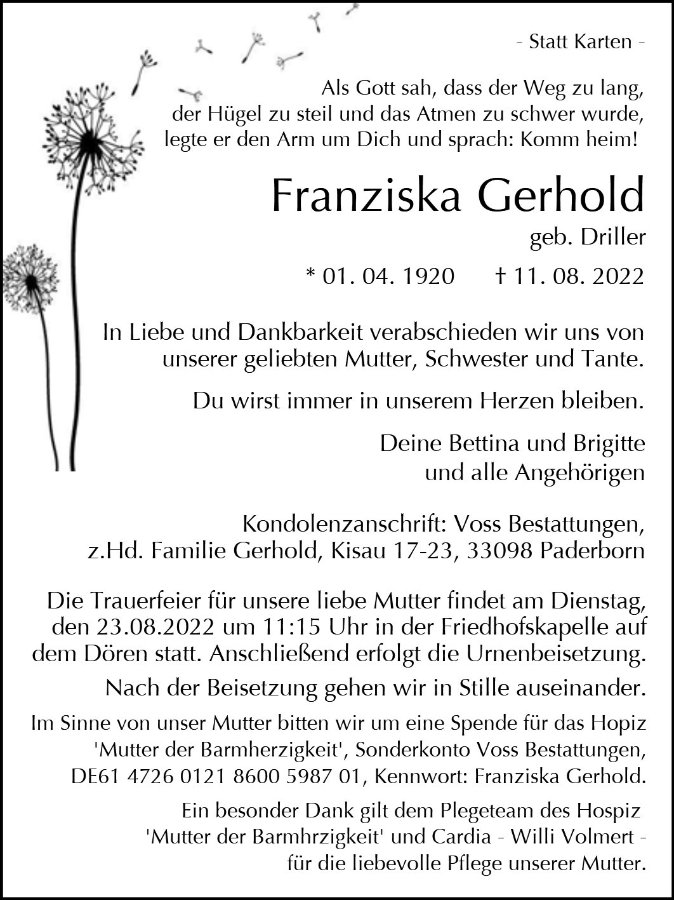 - Statt Karten -

Als Gott sah, dass der Weg zu lang, der Hügel zu steil und das Atmen zu schwer wurde, legte er den Arm um Dich und sprach: Komm heim!

Franziska Gerhold

geb. Driller

* 01. 04. 1920 † 11. 08. 2022

In Liebe und Dankbarkeit verabschieden wir uns von unserer geliebten Mutter, Schwester und Tante.

Du wirst immer in unserem Herzen bleiben.

Deine Bettina und Brigitte
und alle Angehörigen

Kondolenzanschrift: Voss Bestattungen, z.Hd. Familie Gerhold, Kisau 17-23, 33098 Paderborn

Die Trauerfeier für unsere liebe Mutter findet am Dienstag, den 23.08.2022 um 11:15 Uhr in der Friedhofskapelle auf dem Dören statt. Anschließend erfolgt die Urnenbeisetzung.

Nach der Beisetzung gehen wir in Stille auseinander.

Im Sinne von unser Mutter bitten wir um eine Spende für das Hopiz 'Mutter der Barmherzigkeit', Sonderkonto Voss Bestattungen, DE61 4726 0121 8600 5987 01, Kennwort: Franziska Gerhold.

Ein besonder Dank gilt dem Plegeteam des Hospiz 'Mutter der Barmhrzigkeit' und Cardia - Willi Volmert - für die liebevolle Pflege unserer Mutter.